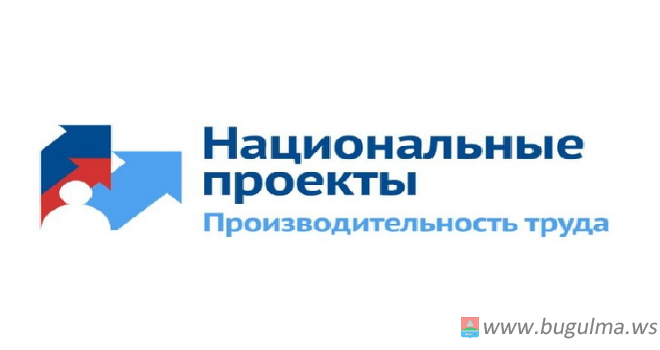 Национальные проекты
Производительность труда

www.bugulma.ws